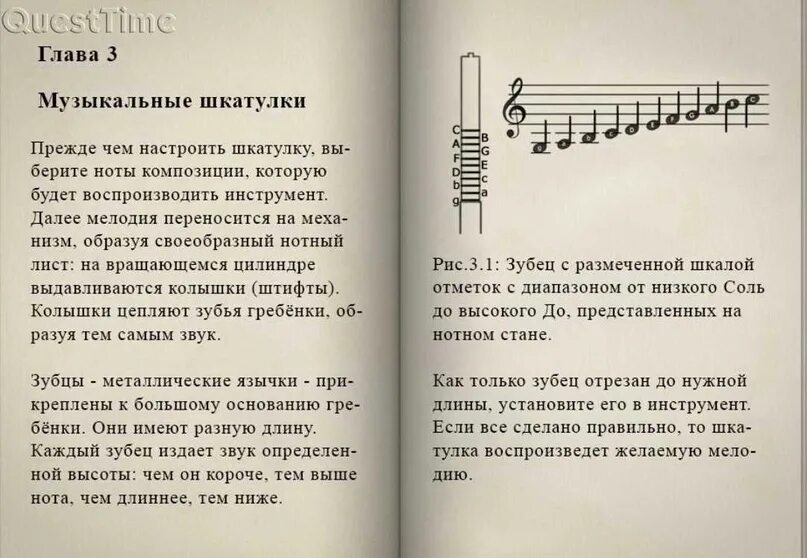 QuestTime

Глава 3

Музыкальные шкатулки

Прежде чем настроить шкатулку, выберите ноты композиции, которую будет воспроизводить инструмент. Далее мелодия переносится на механизм, образуя своеобразный нотный лист: на вращающемся цилиндре выдавливаются колышки (штифты). Колышки цепляют зубья гребёнки, образуя тем самым звук.

Зубцы - металлические язычки - прикреплены к большому основанию гребёнки. Они имеют разную длину. Каждый зубец издает звук определенной высоты: чем он короче, тем выше нота, чем длиннее, тем ниже.

C A F D b g B G E c a

Рис.3.1: Зубец с размеченной шкалой отметок с диапазоном от низкого Соль до высокого До, представленных на нотном стане.

Как только зубец отрезан до нужной длины, установите его в инструмент. Если все сделано правильно, то шкатулка воспроизведет желаемую мелодию.